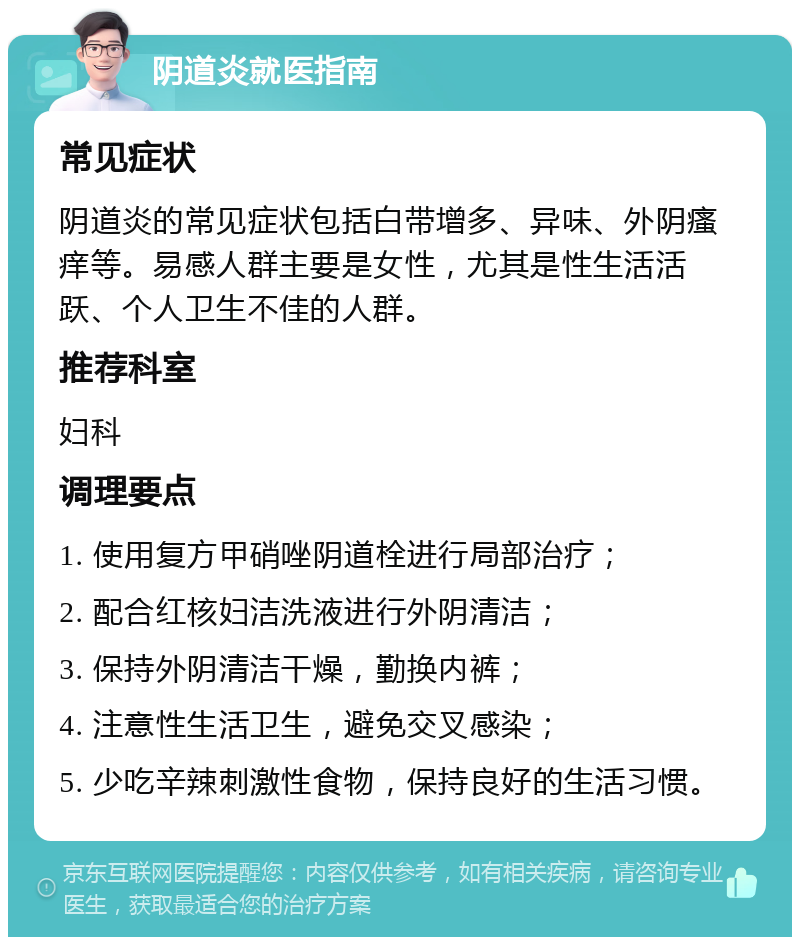 阴道炎就医指南

常见症状

阴道炎的常见症状包括白带增多、异味、外阴瘙痒等。易感人群主要是女性，尤其是性生活活跃、个人卫生不佳的人群。

推荐科室

妇科

调理要点

1. 使用复方甲硝唑阴道栓进行局部治疗；

2. 配合红核妇洁洗液进行外阴清洁；

3. 保持外阴清洁干燥，勤换内裤；

4. 注意性生活卫生，避免交叉感染；

5. 少吃辛辣刺激性食物，保持良好的生活习惯。

京东互联网医院提醒您：内容仅供参考，如有相关疾病，请咨询专业医生，获取最适合您的治疗方案